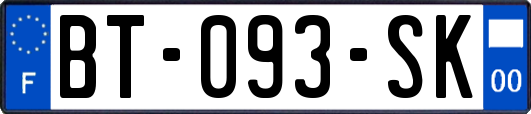 F
BT-093-SK
00